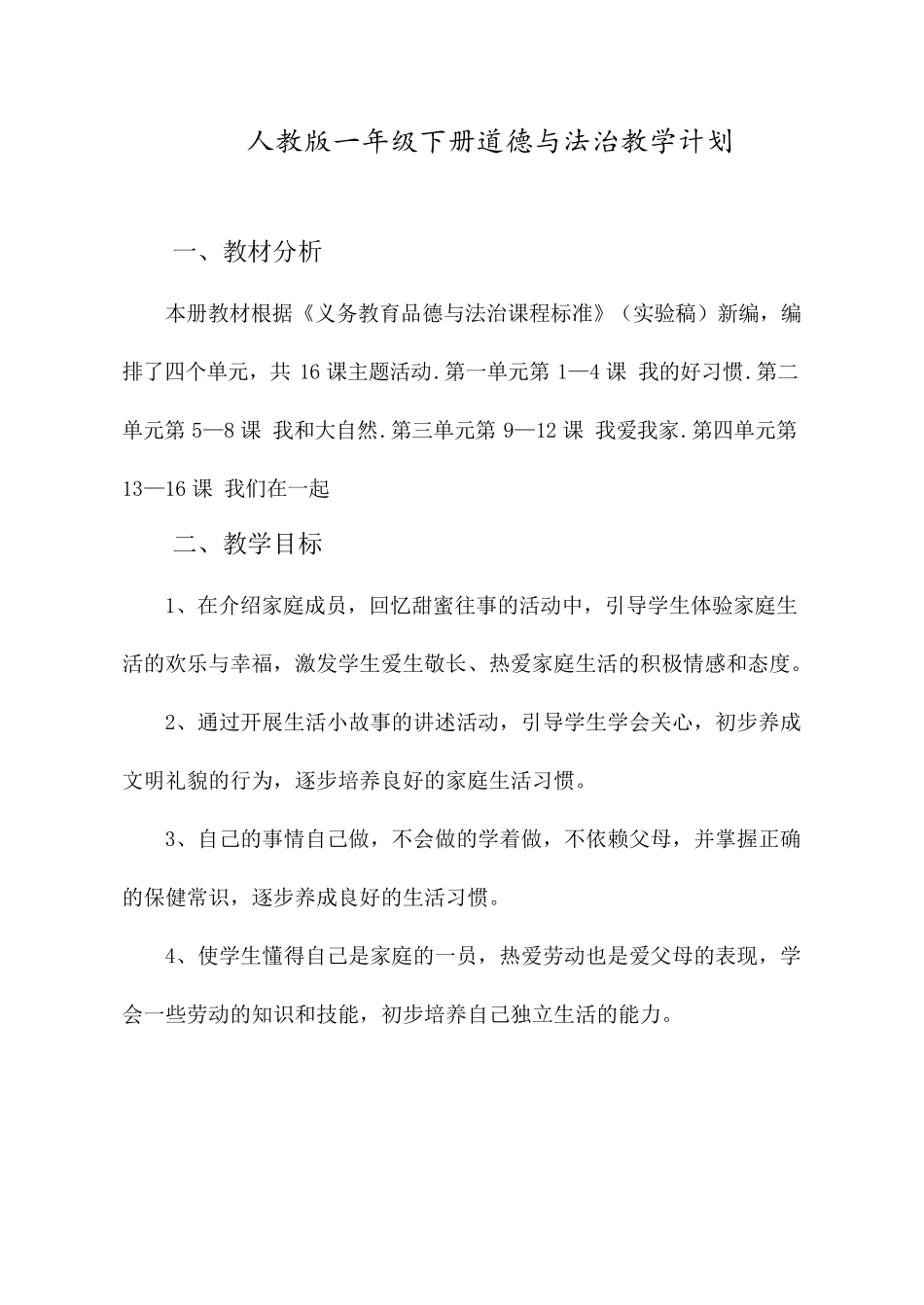 人教版一年级下册道德与法治教学计划

一、教材分析

本册教材根据《义务教育品德与法治课程标准》（实验稿）新编，编排了四个单元，共 16 课主题活动.第一单元第 1—4 课 我的好习惯.第二单元第 5—8 课 我和大自然.第三单元第 9—12 课 我爱我家.第四单元第 13—16 课 我们在一起

二、教学目标

1、在介绍家庭成员，回忆甜蜜往事的活动中，引导学生体验家庭生活的欢乐与幸福，激发学生爱生敬长、热爱家庭生活的积极情感和态度。

2、通过开展生活小故事的讲述活动，引导学生学会关心，初步养成文明礼貌的行为，逐步培养良好的家庭生活习惯。

3、自己的事情自己做，不会做的学着做，不依赖父母，并掌握正确的保健常识，逐步养成良好的生活习惯。

4、使学生懂得自己是家庭的一员，热爱劳动也是爱父母的表现，学会一些劳动的知识和技能，初步培养自己独立生活的能力。